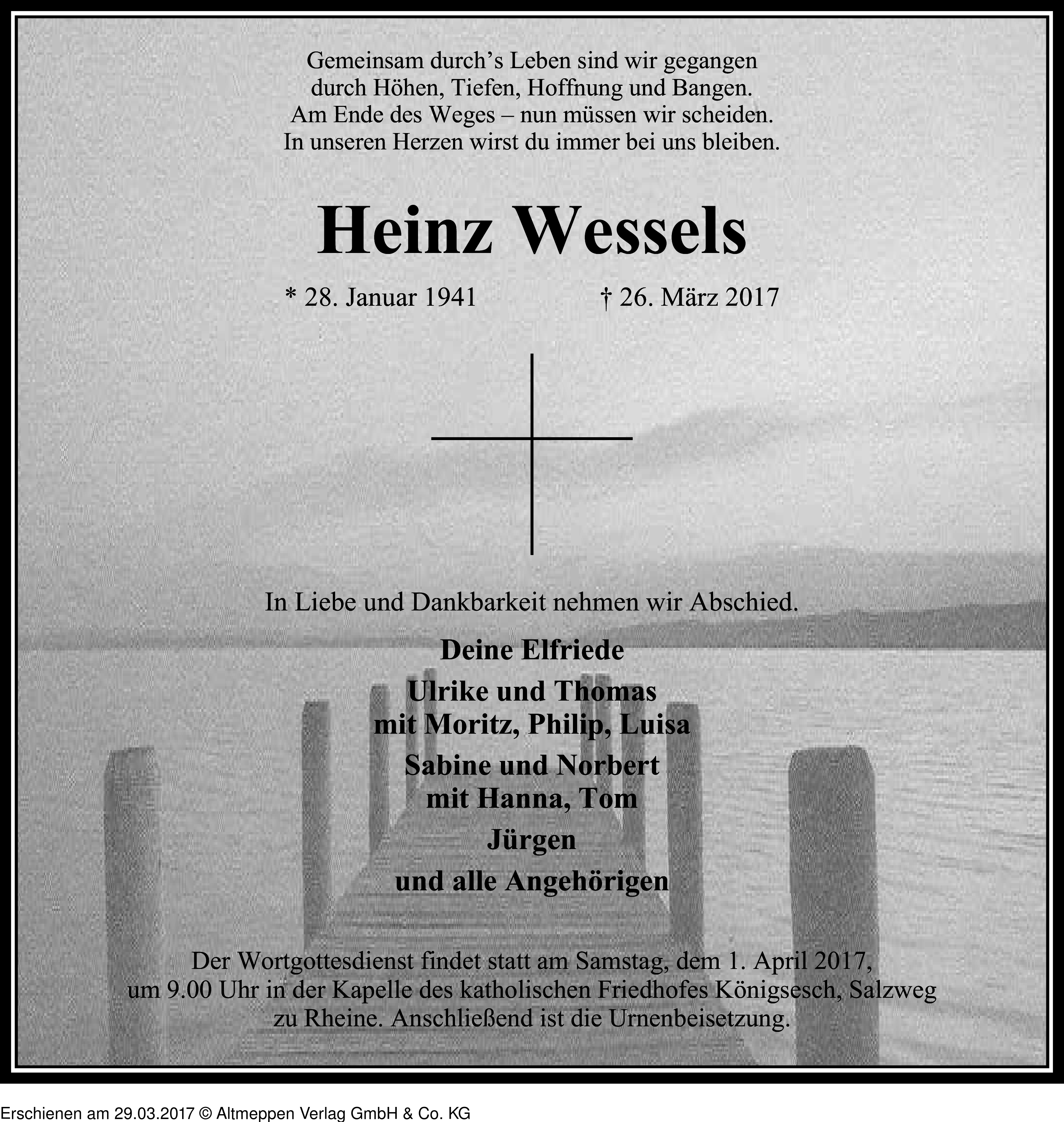 Gemeinsam durch’s Leben sind wir gegangen
durch Höhen, Tiefen, Hoffnung und Bangen.
Am Ende des Weges – nun müssen wir scheiden.
In unseren Herzen wirst du immer bei uns bleiben.

Heinz Wessels

* 28. Januar 1941 † 26. März 2017

In Liebe und Dankbarkeit nehmen wir Abschied.

Deine Elfriede

Ulrike und Thomas
mit Moritz, Philip, Luisa

Sabine und Norbert
mit Hanna, Tom

Jürgen

und alle Angehörigen

Der Wortgottesdienst findet statt am Samstag, dem 1. April 2017, um 9.00 Uhr in der Kapelle des katholischen Friedhofes Königsesch, Salzweg zu Rheine. Anschließend ist die Urnenbeisetzung.

Erschienen am 29.03.2017 © Altmeppen Verlag GmbH & Co. KG